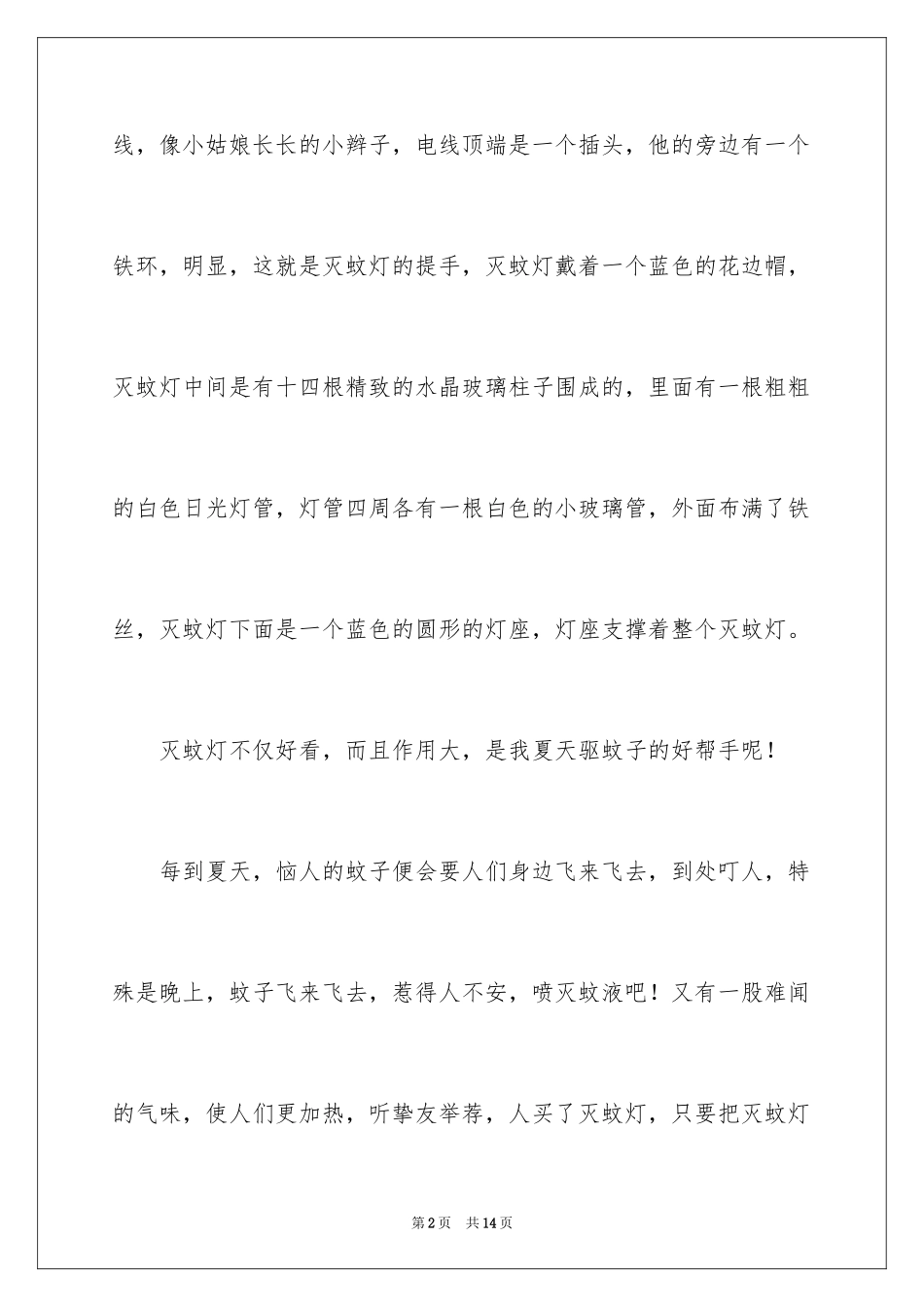 线，像小姑娘长长的小辫子，电线顶端是一个插头，他的旁边有一个铁环，明显，这就是灭蚊灯的提手，灭蚊灯戴着一个蓝色的花边帽，灭蚊灯中间是有十四根精致的水晶玻璃柱子围成的，里面有一根粗粗的白色日光灯管，灯管四周各有一根白色的小玻璃管，外面布满了铁丝，灭蚊灯下面是一个蓝色的圆形的灯座，灯座支撑着整个灭蚊灯。

灭蚊灯不仅好看，而且作用大，是我夏天驱蚊子的好帮手呢！

每到夏天，恼人的蚊子便会要人们身边飞来飞去，到处叮人，特殊是晚上，蚊子飞来飞去，惹得人不安，喷灭蚊液吧！又有一股难闻的气味，使人们更加热，听挚友举荐，人买了灭蚊灯，只要把灭蚊灯

第2页　共14页